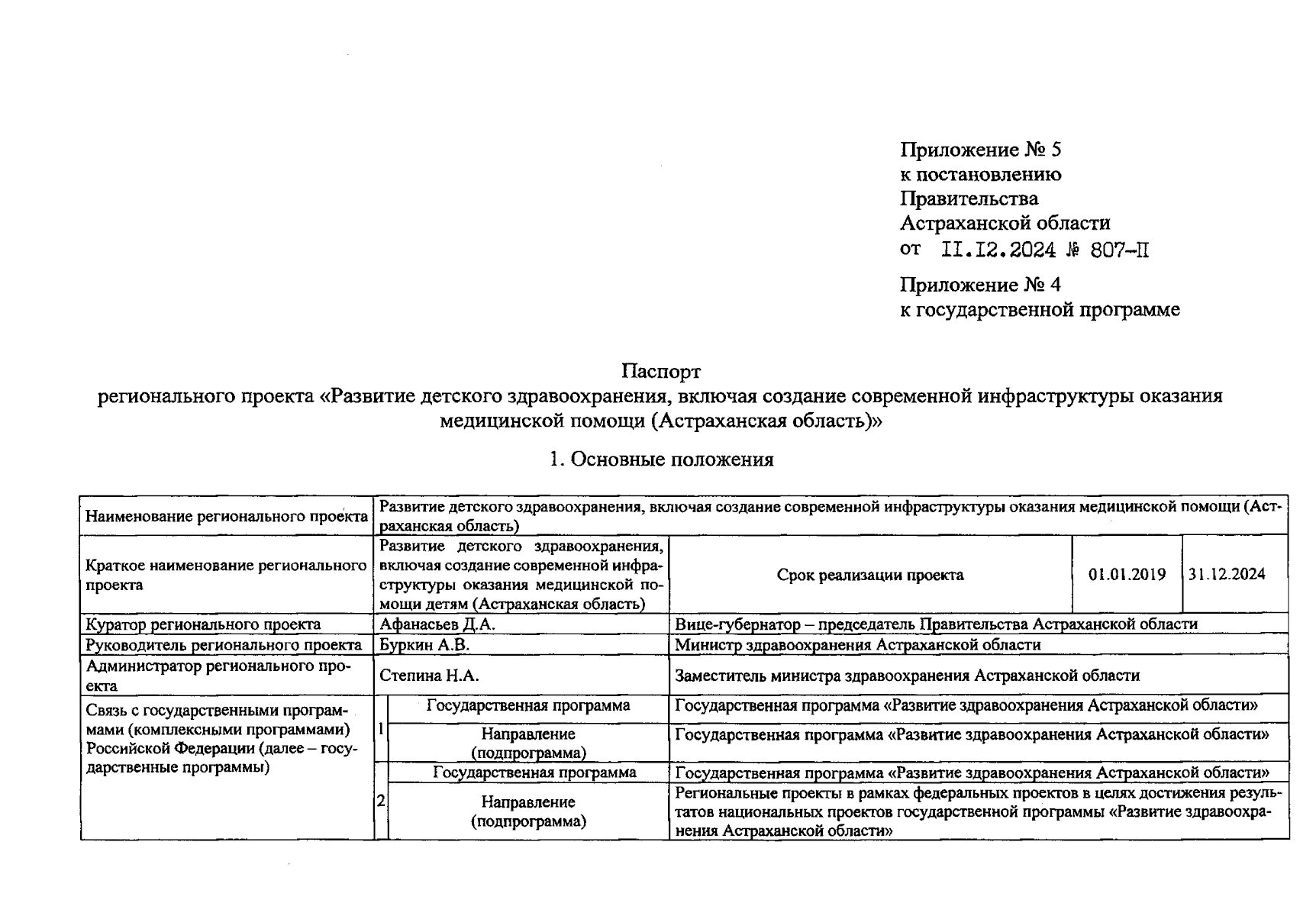 Приложение № 5
к постановлению
Правительства
Астраханской области
от II.I2.2024 № 807-П

Приложение № 4
к государственной программе

Паспорт
регионального проекта «Развитие детского здравоохранения, включая создание современной инфраструктуры оказания медицинской помощи (Астраханская область)»

1. Основные положения

| Наименование регионального проекта | Развитие детского здравоохранения, включая создание современной инфраструктуры оказания медицинской помощи (Астраханская область) | | | | |
|---|---|---|---|---|---|
| Краткое наименование регионального проекта | Развитие детского здравоохранения, включая создание современной инфраструктуры оказания медицинской помощи детям (Астраханская область) | | Срок реализации проекта | 01.01.2019 | 31.12.2024 |
| Куратор регионального проекта | Афанасьев Д.А. | | Вице-губернатор – председатель Правительства Астраханской области | | |
| Руководитель регионального проекта | Буркин А.В. | | Министр здравоохранения Астраханской области | | |
| Администратор регионального проекта | Степина Н.А. | | Заместитель министра здравоохранения Астраханской области | | |
| Связь с государственными программами (комплексными программами) Российской Федерации (далее – государственные программы) | 1 | Государственная программа | Государственная программа «Развитие здравоохранения Астраханской области» | | |
| | | Направление (подпрограмма) | Государственная программа «Развитие здравоохранения Астраханской области» | | |
| | 2 | Государственная программа | Государственная программа «Развитие здравоохранения Астраханской области» | | |
| | | Направление (подпрограмма) | Региональные проекты в рамках федеральных проектов в целях достижения результатов национальных проектов государственной программы «Развитие здравоохранения Астраханской области» | | |